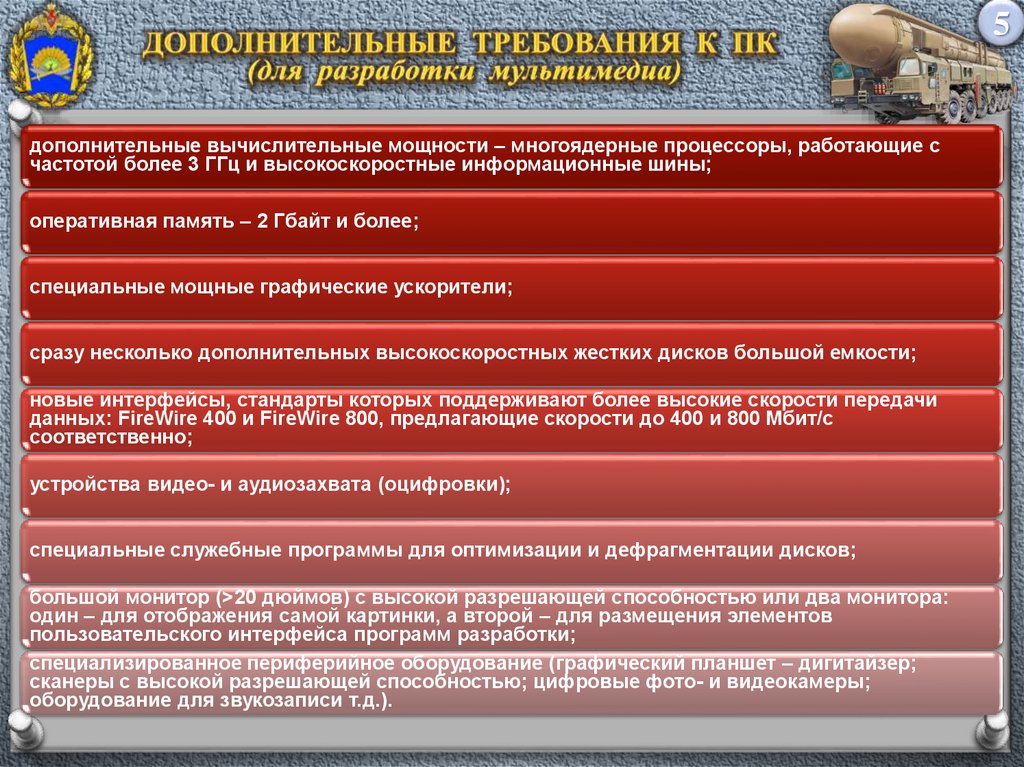 5

ДОПОЛНИТЕЛЬНЫЕ ТРЕБОВАНИЯ К ПК
(для разработки мультимедиа)

дополнительные вычислительные мощности – многоядерные процессоры, работающие с частотой более 3 ГГц и высокоскоростные информационные шины;

оперативная память – 2 Гбайт и более;

специальные мощные графические ускорители;

сразу несколько дополнительных высокоскоростных жестких дисков большой емкости;

новые интерфейсы, стандарты которых поддерживают более высокие скорости передачи данных: FireWire 400 и FireWire 800, предлагающие скорости до 400 и 800 Мбит/с соответственно;

устройства видео- и аудиозахвата (оцифровки);

специальные служебные программы для оптимизации и дефрагментации дисков;

большой монитор (>20 дюймов) с высокой разрешающей способностью или два монитора: один – для отображения самой картинки, а второй – для размещения элементов пользовательского интерфейса программ разработки;

специализированное периферийное оборудование (графический планшет – дигитайзер; сканеры с высокой разрешающей способностью; цифровые фото- и видеокамеры; оборудование для звукозаписи т.д.).